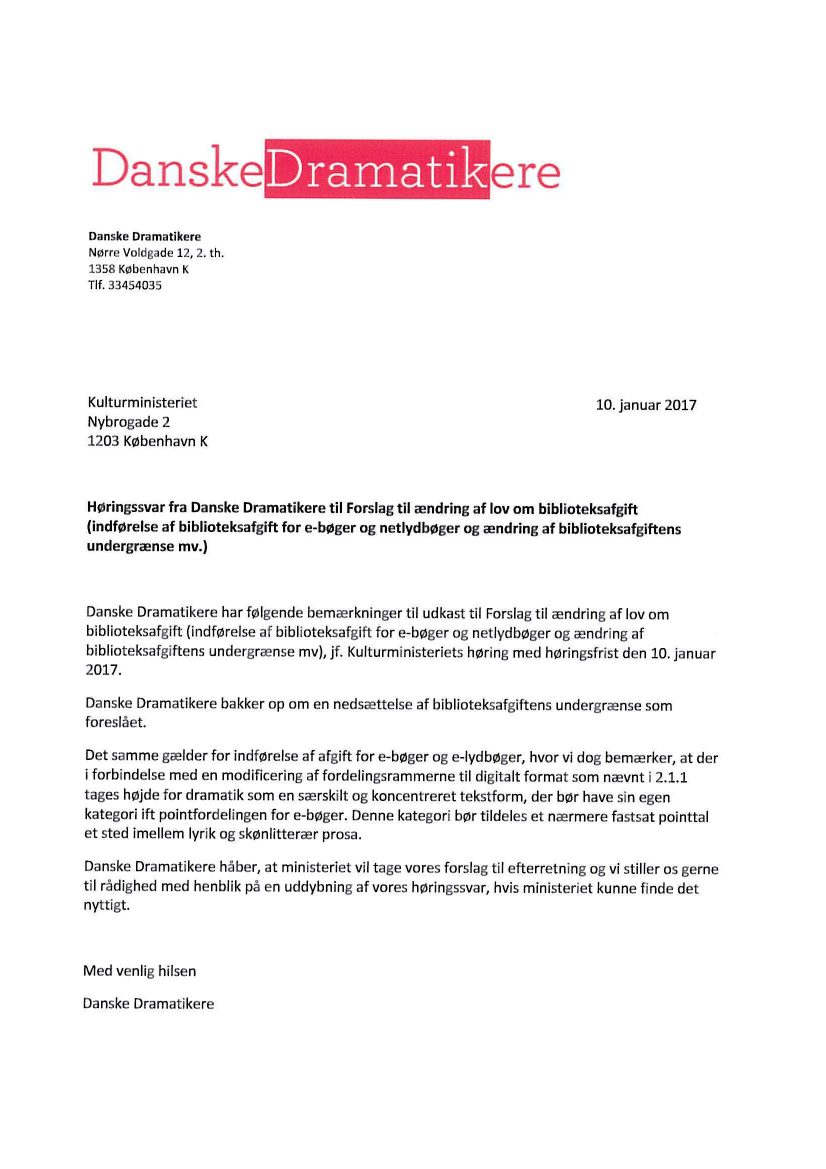 DanskeDramatikere

Danske Dramatikere
Nørre Voldgade 12, 2. th.
1358 København K
Tlf. 33454035

Kulturministeriet
Nybrogade 2
1203 København K

10. januar 2017

Høringssvar fra Danske Dramatikere til Forslag til ændring af lov om biblioteksafgift (indførelse af biblioteksafgift for e-bøger og netlydbøger og ændring af biblioteksafgiftens undergrænse mv.)

Danske Dramatikere har følgende bemærkninger til udkast til Forslag til ændring af lov om biblioteksafgift (indførelse af biblioteksafgift for e-bøger og netlydbøger og ændring af biblioteksafgiftens undergrænse mv), jf. Kulturministeriets høring med høringsfrist den 10. januar 2017.

Danske Dramatikere bakker op om en nedsættelse af biblioteksafgiftens undergrænse som foreslået.

Det samme gælder for indførelse af afgift for e-bøger og e-lydbøger, hvor vi dog bemærker, at der i forbindelse med en modificering af fordelingsrammerne til digitalt format som nævnt i 2.1.1 tages højde for dramatik som en særskilt og koncentreret tekstform, der bør have sin egen kategori ift pointfordelingen for e-bøger. Denne kategori bør tildeles et nærmere fastsat pointtal et sted imellem lyrik og skønlitterær prosa.

Danske Dramatikere håber, at ministeriet vil tage vores forslag til efterretning og vi stiller os gerne til rådighed med henblik på en uddybning af vores høringssvar, hvis ministeriet kunne finde det nyttigt.

Med venlig hilsen

Danske Dramatikere